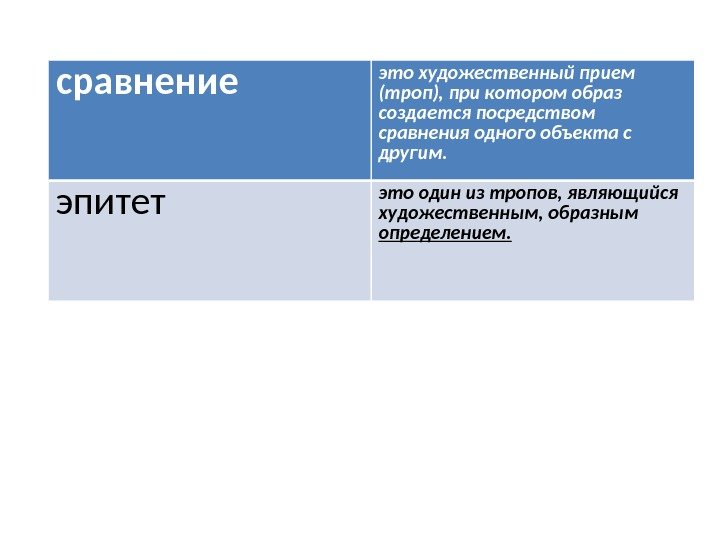 | сравнение | это художественный прием (троп), при котором образ создается посредством сравнения одного объекта с другим. |
|---|---|
| эпитет | это один из тропов, являющийся художественным, образным определением. |